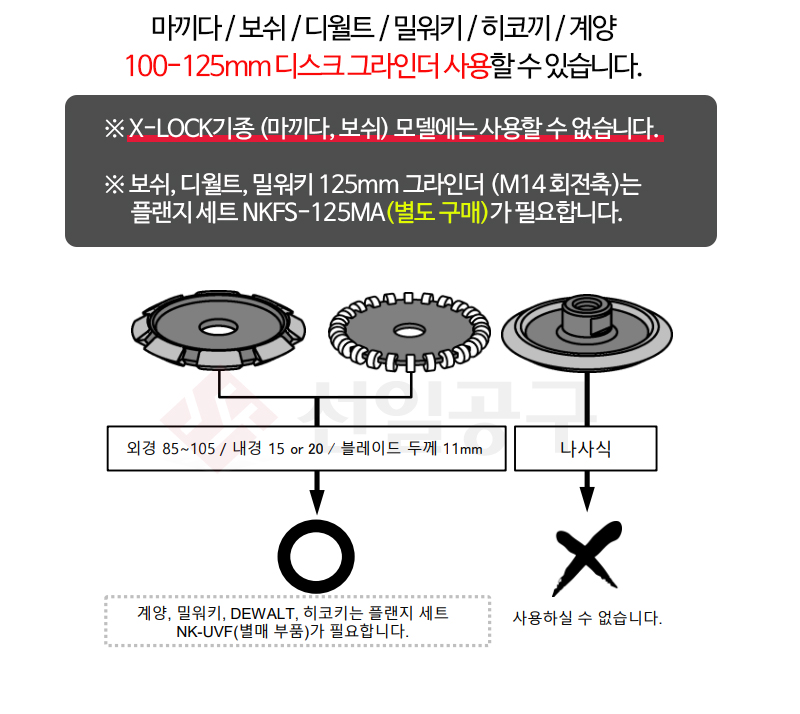 마끼다 / 보쉬 / 디월트 / 밀워키 / 히코끼 / 계양
100-125mm 디스크 그라인더 사용할 수 있습니다.

※ X-LOCK기종 (마끼다, 보쉬) 모델에는 사용할 수 없습니다.

※ 보쉬, 디월트, 밀워키 125mm 그라인더 (M14 회전축)는 플랜지 세트 NKFS-125MA(별도 구매)가 필요합니다.

서일공구

외경 85~105 / 내경 15 or 20 / 블레이드 두께 11mm

나사식

계양, 밀워키, DEWALT, 히코키는 플랜지 세트 NK-UVF(별매 부품)가 필요합니다.

사용하실 수 없습니다.